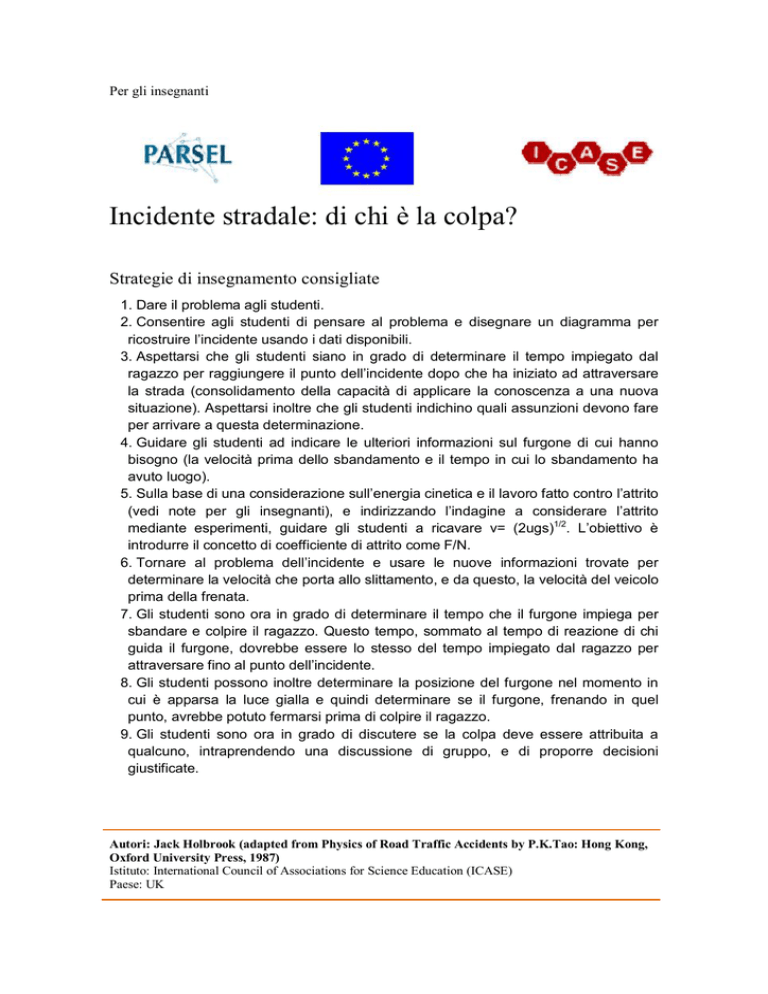 Per gli insegnanti

PARSEL

ICASE

Incidente stradale: di chi è la colpa?

Strategie di insegnamento consigliate

1. Dare il problema agli studenti.
2. Consentire agli studenti di pensare al problema e disegnare un diagramma per ricostruire l'incidente usando i dati disponibili.
3. Aspettarsi che gli studenti siano in grado di determinare il tempo impiegato dal ragazzo per raggiungere il punto dell'incidente dopo che ha iniziato ad attraversare la strada (consolidamento della capacità di applicare la conoscenza a una nuova situazione). Aspettarsi inoltre che gli studenti indichino quali assunzioni devono fare per arrivare a questa determinazione.
4. Guidare gli studenti ad indicare le ulteriori informazioni sul furgone di cui hanno bisogno (la velocità prima dello sbandamento e il tempo in cui lo sbandamento ha avuto luogo).
5. Sulla base di una considerazione sull'energia cinetica e il lavoro fatto contro l'attrito (vedi note per gli insegnanti), e indirizzando l'indagine a considerare l'attrito mediante esperimenti, guidare gli studenti a ricavare v= $(2ugs)^{1/2}$. L'obiettivo è introdurre il concetto di coefficiente di attrito come F/N.
6. Tornare al problema dell'incidente e usare le nuove informazioni trovate per determinare la velocità che porta allo slittamento, e da questo, la velocità del veicolo prima della frenata.
7. Gli studenti sono ora in grado di determinare il tempo che il furgone impiega per sbandare e colpire il ragazzo. Questo tempo, sommato al tempo di reazione di chi guida il furgone, dovrebbe essere lo stesso del tempo impiegato dal ragazzo per attraversare fino al punto dell'incidente.
8. Gli studenti possono inoltre determinare la posizione del furgone nel momento in cui è apparsa la luce gialla e quindi determinare se il furgone, frenando in quel punto, avrebbe potuto fermarsi prima di colpire il ragazzo.
9. Gli studenti sono ora in grado di discutere se la colpa deve essere attribuita a qualcuno, intraprendendo una discussione di gruppo, e di proporre decisioni giustificate.

Autori: Jack Holbrook (adapted from Physics of Road Traffic Accidents by P.K.Tao: Hong Kong, Oxford University Press, 1987)
Istituto: International Council of Associations for Science Education (ICASE)
Paese: UK